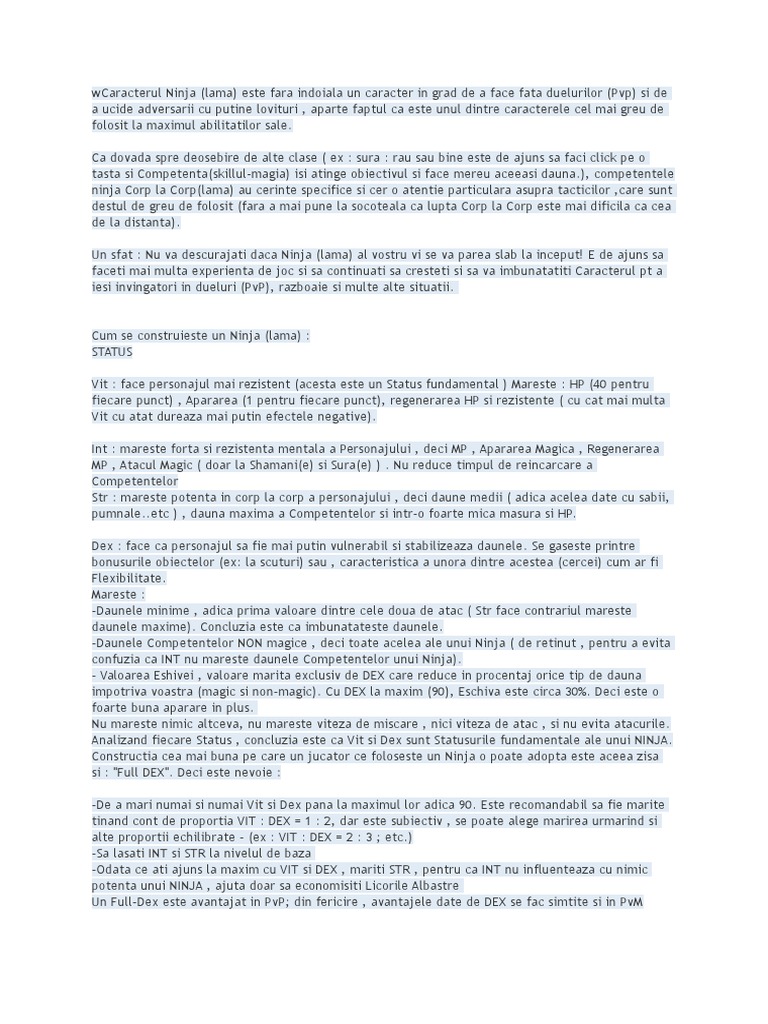 wCaracterul Ninja (lama) este fara indoiala un caracter in grad de a face fata duelurilor (Pvp) si de a ucide adversarii cu putine lovituri , aparte faptul ca este unul dintre caracterele cel mai greu de folosit la maximul abilitatilor sale.

Ca dovada spre deosebire de alte clase ( ex : sura : rau sau bine este de ajuns sa faci click pe o tasta si Competenta(skillul-magia) isi atinge obiectivul si face mereu aceeasi dauna.), competentele ninja Corp la Corp(lama) au cerinte specifice si cer o atentie particulara asupra tacticilor ,care sunt destul de greu de folosit (fara a mai pune la socoteala ca lupta Corp la Corp este mai dificila ca cea de la distanta).

Un sfat : Nu va descurajati daca Ninja (lama) al vostru vi se va parea slab la inceput! E de ajuns sa faceti mai multa experienta de joc si sa continuati sa cresteti si sa va imbunatatiti Caracterul pt a iesi invingatori in dueluri (PvP), razboaie si multe alte situatii.

Cum se construieste un Ninja (lama) :
STATUS

Vit : face personajul mai rezistent (acesta este un Status fundamental ) Mareste : HP (40 pentru fiecare punct) , Apararea (1 pentru fiecare punct), regenerarea HP si rezistente ( cu cat mai multa Vit cu atat dureaza mai putin efectele negative).

Int : mareste forta si rezistenta mentala a Personajului , deci MP , Apararea Magica , Regenerarea MP , Atacul Magic ( doar la Shamani(e) si Sura(e) ) . Nu reduce timpul de reincarcare a Competentelor
Str : mareste potenta in corp la corp a personajului , deci daune medii ( adica acelea date cu sabii, pumnale..etc ) , dauna maxima a Competentelor si intr-o foarte mica masura si HP.

Dex : face ca personajul sa fie mai putin vulnerabil si stabilizeaza daunele. Se gaseste printre bonusurile obiectelor (ex: la scuturi) sau , caracteristica a unora dintre acestea (cercei) cum ar fi Flexibilitate.
Mareste :
-Daunele minime , adica prima valoare dintre cele doua de atac ( Str face contrariul mareste daunele maxime). Concluzia este ca imbunatateste daunele.
-Daunele Competentelor NON magice , deci toate acelea ale unui Ninja ( de retinut , pentru a evita confuzia ca INT nu mareste daunele Competentelor unui Ninja).
- Valoarea Eshivei , valoare marita exclusiv de DEX care reduce in procentaj orice tip de dauna impotriva voastra (magic si non-magic). Cu DEX la maxim (90), Eschiva este circa 30%. Deci este o foarte buna aparare in plus.
Nu mareste nimic altceva, nu mareste viteza de miscare , nici viteza de atac , si nu evita atacurile.
Analizand fiecare Status , concluzia este ca Vit si Dex sunt Statusurile fundamentale ale unui NINJA.
Constructia cea mai buna pe care un jucator ce foloseste un Ninja o poate adopta este aceea zisa si : "Full DEX". Deci este nevoie :

-De a mari numai si numai Vit si Dex pana la maximul lor adica 90. Este recomandabil sa fie marite tinand cont de proportia VIT : DEX = 1 : 2, dar este subiectiv , se poate alege marirea urmarind si alte proportii echilibrate - (ex : VIT : DEX = 2 : 3 ; etc.)
-Sa lasati INT si STR la nivelul de baza
-Odata ce ati ajuns la maxim cu VIT si DEX , mariti STR , pentru ca INT nu influenteaza cu nimic potenta unui NINJA , ajuta doar sa economisiti Licorile Albastre
Un Full-Dex este avantajat in PvP; din fericire , avantajele date de DEX se fac simtite si in PvM